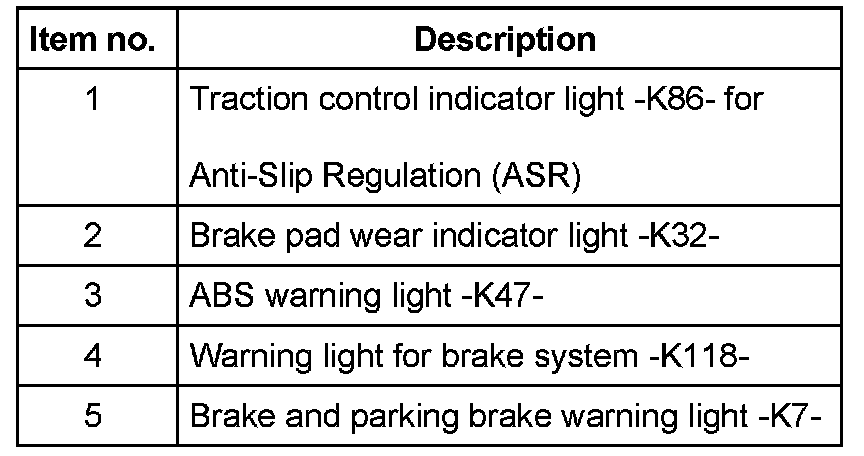 | Item no. | Description |
|---|---|
| 1 | Traction control indicator light -K86- for Anti-Slip Regulation (ASR) |
| 2 | Brake pad wear indicator light -K32- |
| 3 | ABS warning light -K47- |
| 4 | Warning light for brake system -K118- |
| 5 | Brake and parking brake warning light -K7- |